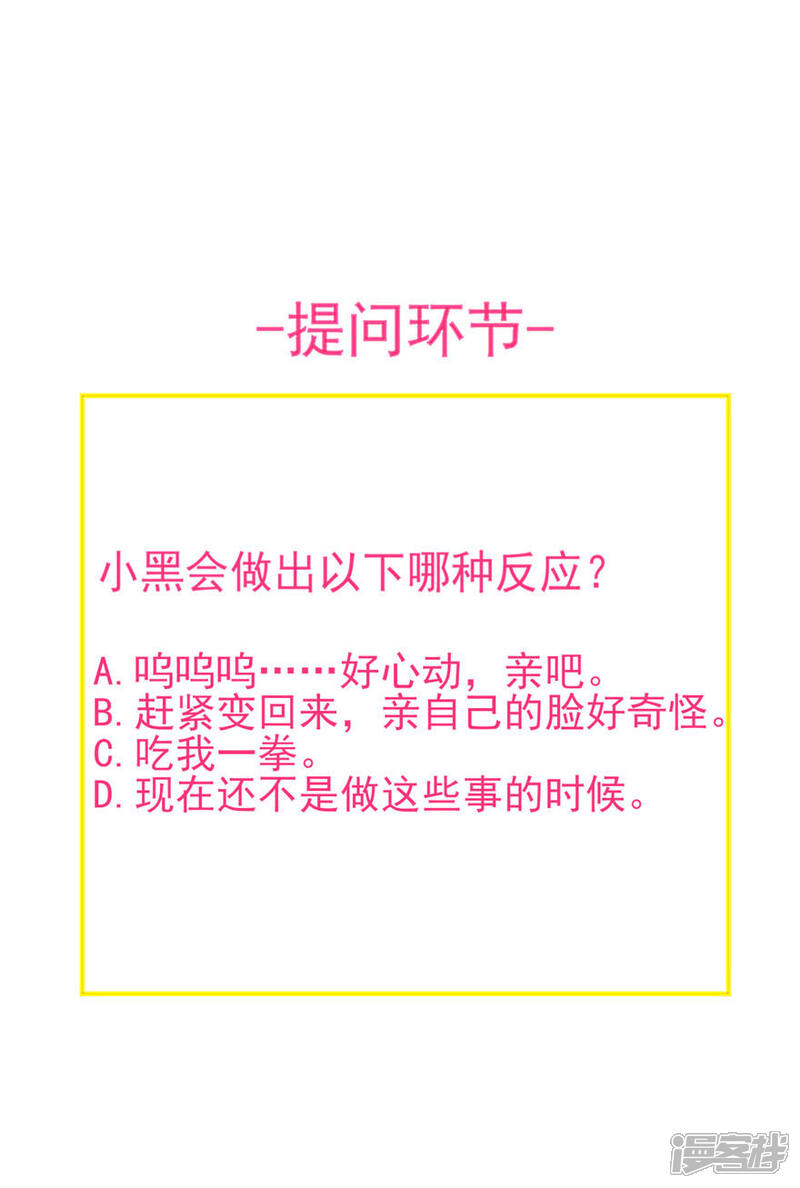 -提问环节-

小黑会做出以下哪种反应？

A.呜呜呜……好心动，亲吧。
B.赶紧变回来，亲自己的脸好奇怪。
C.吃我一拳。
D.现在还不是做这些事的时候。

漫客栈